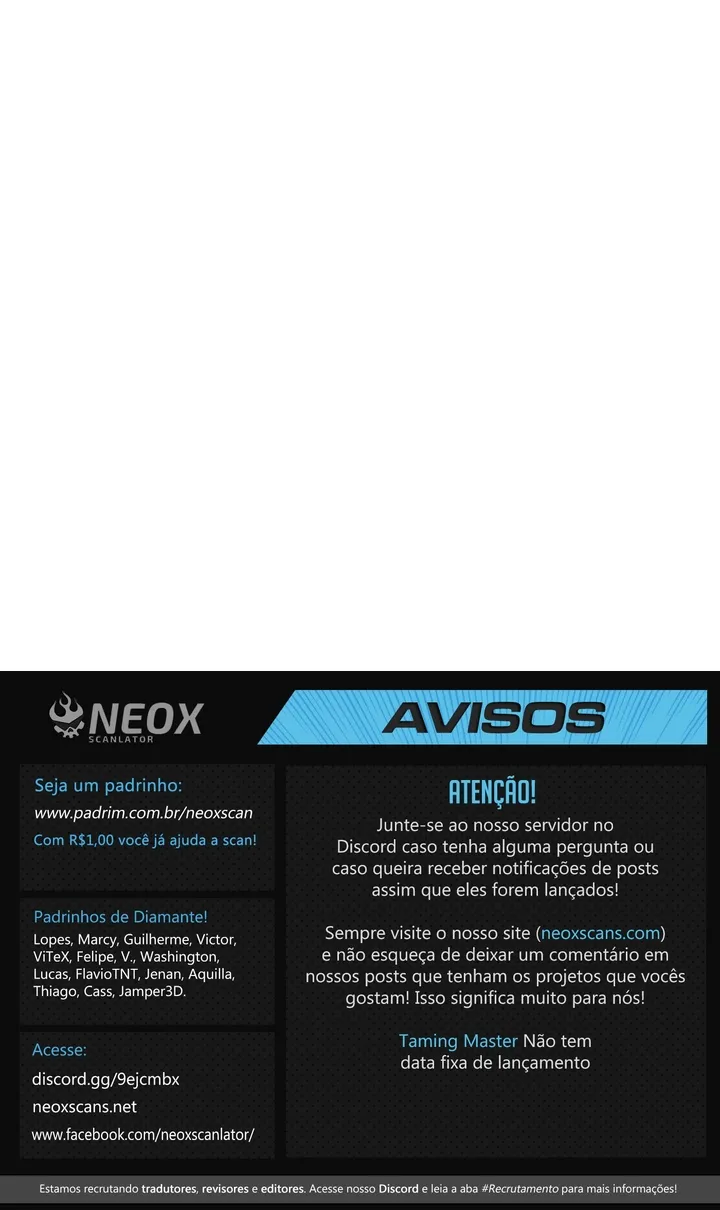 NEOX
SCANLATOR

AVISOS

Seja um padrinho:
www.padrim.com.br/neoxscan
Com R$1,00 você já ajuda a scan!

Padrinhos de Diamante!
Lopes, Marcy, Guilherme, Victor, ViTeX, Felipe, V., Washington, Lucas, FlavioTNT, Jenan, Aquilla, Thiago, Cass, Jamper3D.

Acesse:
discord.gg/9ejcmbx
neoxscans.net
www.facebook.com/neoxscanlator/

ATENÇÃO!

Junte-se ao nosso servidor no Discord caso tenha alguma pergunta ou caso queira receber notificações de posts assim que eles forem lançados!

Sempre visite o nosso site (neoxscans.com) e não esqueça de deixar um comentário em nossos posts que tenham os projetos que vocês gostam! Isso significa muito para nós!

Taming Master Não tem data fixa de lançamento

Estamos recrutando tradutores, revisores e editores. Acesse nosso Discord e leia a aba #Recrutamento para mais informações!